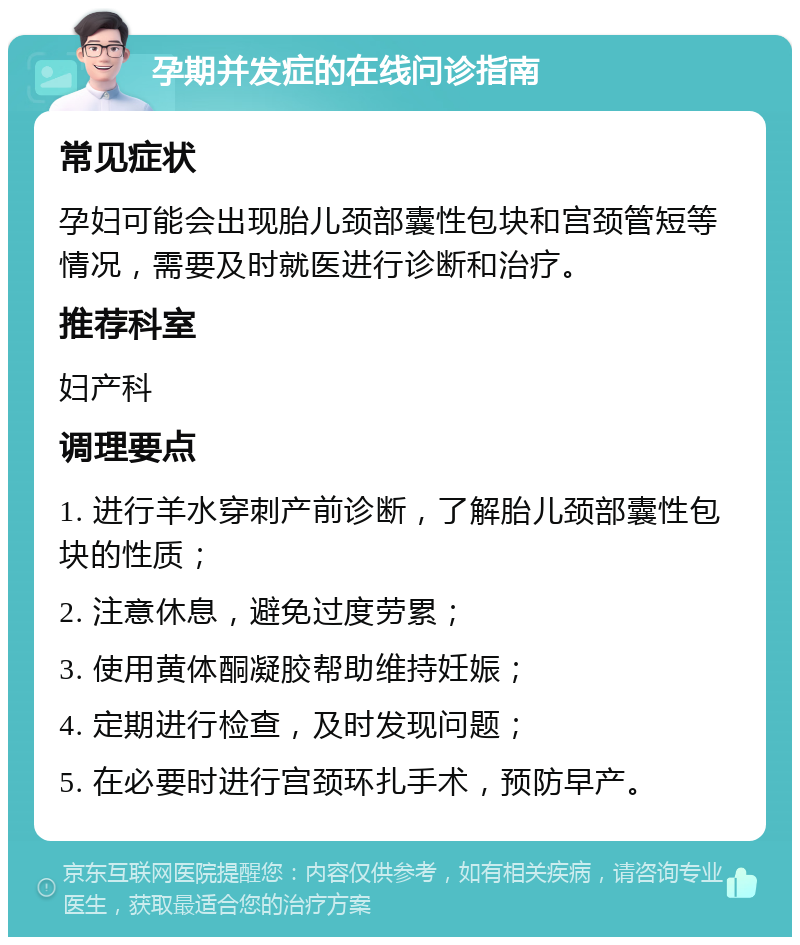 孕期并发症的在线问诊指南

常见症状

孕妇可能会出现胎儿颈部囊性包块和宫颈管短等情况，需要及时就医进行诊断和治疗。

推荐科室

妇产科

调理要点

1. 进行羊水穿刺产前诊断，了解胎儿颈部囊性包块的性质；

2. 注意休息，避免过度劳累；

3. 使用黄体酮凝胶帮助维持妊娠；

4. 定期进行检查，及时发现问题；

5. 在必要时进行宫颈环扎手术，预防早产。

京东互联网医院提醒您：内容仅供参考，如有相关疾病，请咨询专业医生，获取最适合您的治疗方案